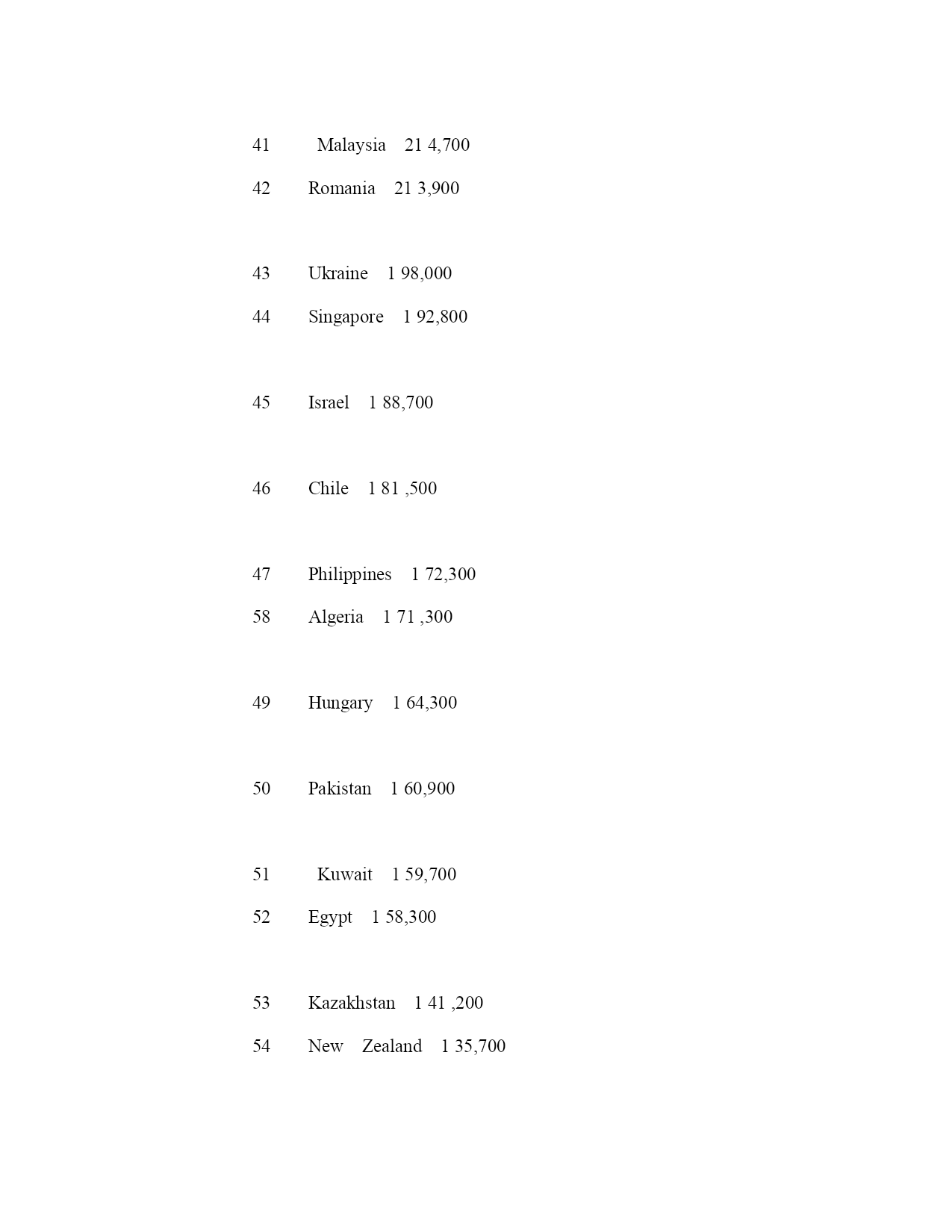 41 Malaysia 21 4,700

42 Romania 21 3,900

43 Ukraine 1 98,000

44 Singapore 1 92,800

45 Israel 1 88,700

46 Chile 1 81 ,500

47 Philippines 1 72,300

58 Algeria 1 71 ,300

49 Hungary 1 64,300

50 Pakistan 1 60,900

51 Kuwait 1 59,700

52 Egypt 1 58,300

53 Kazakhstan 1 41 ,200

54 New Zealand 1 35,700